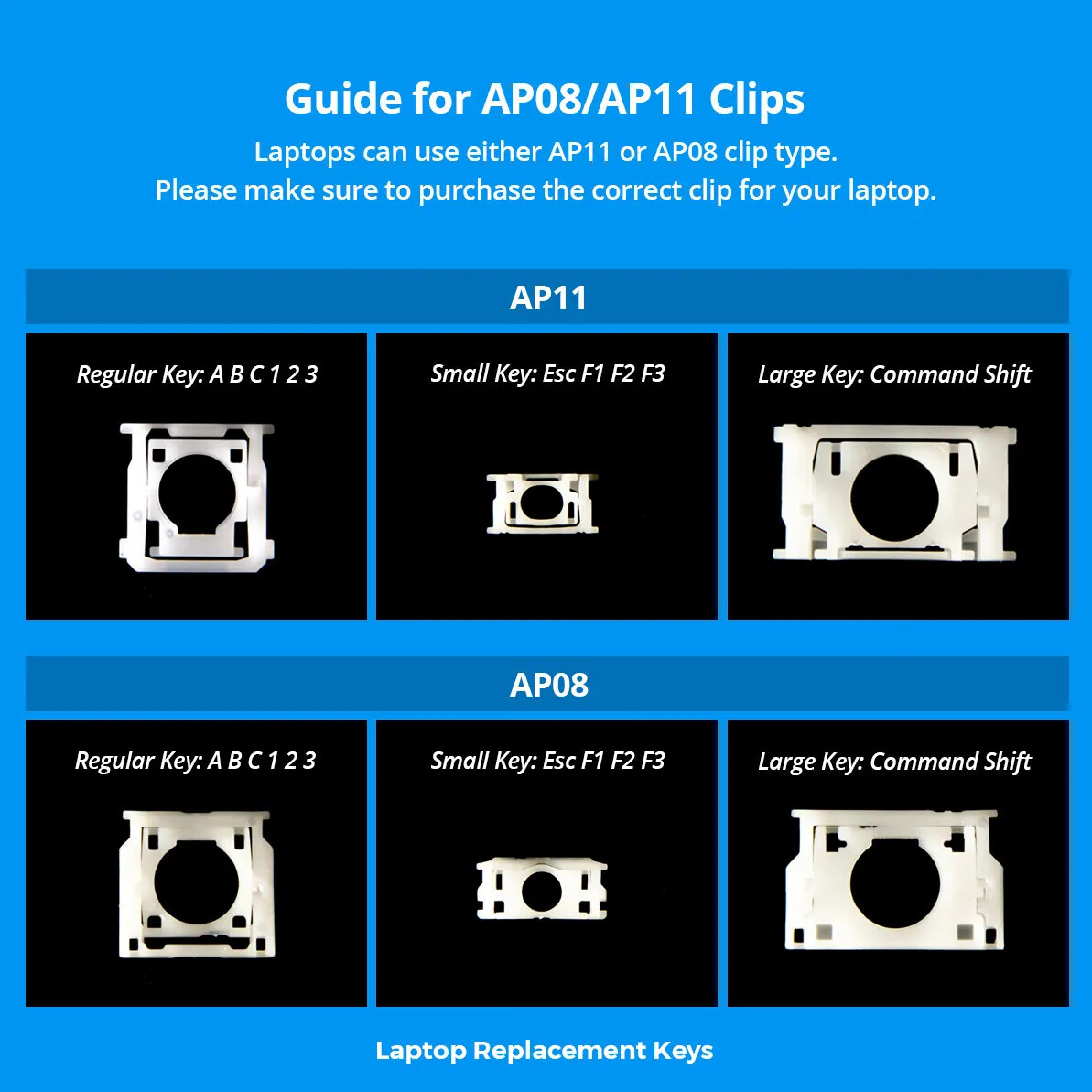 Guide for AP08/AP11 Clips
Laptops can use either AP11 or AP08 clip type.
Please make sure to purchase the correct clip for your laptop.

AP11

Regular Key: A B C 1 2 3

Small Key: Esc F1 F2 F3

Large Key: Command Shift

AP08

Regular Key: A B C 1 2 3

Small Key: Esc F1 F2 F3

Large Key: Command Shift

Laptop Replacement Keys